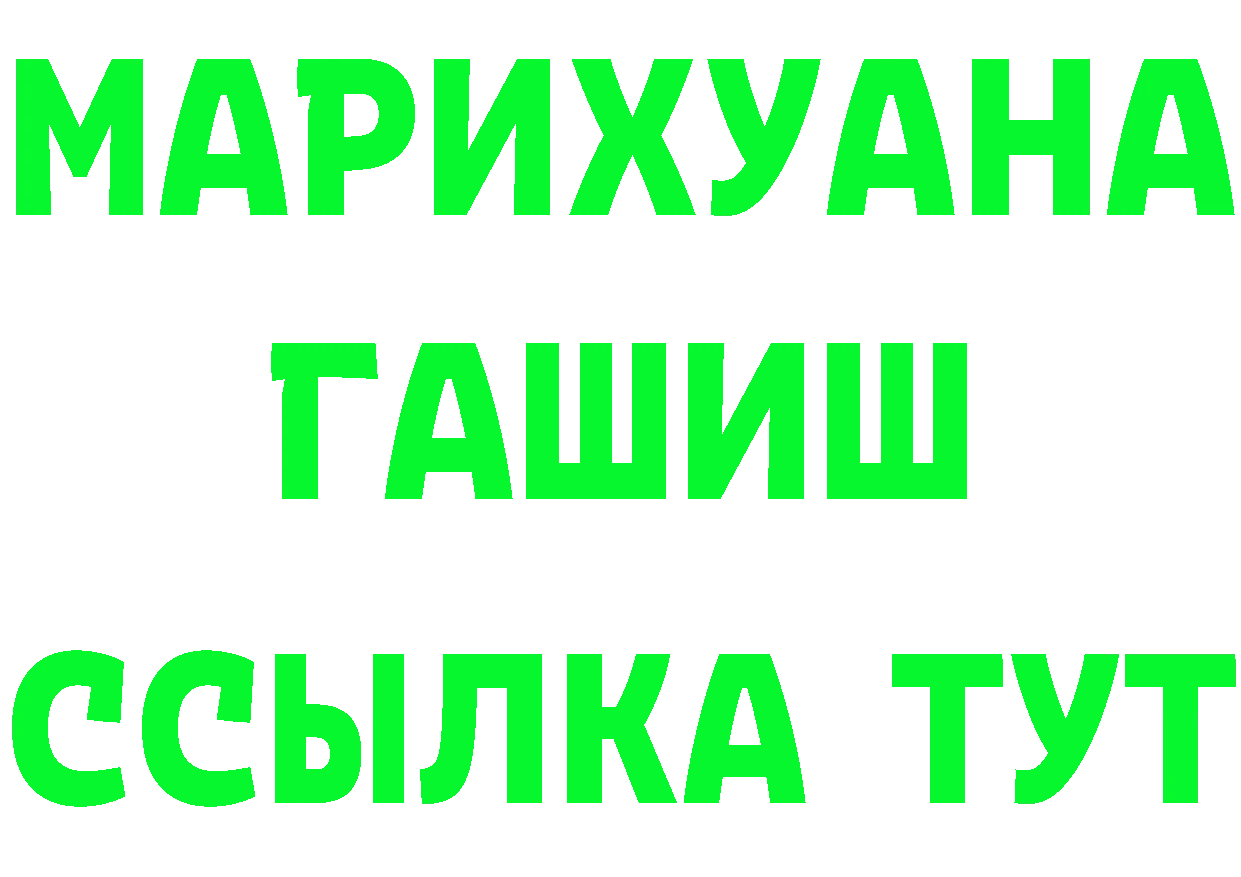 МАРИХУАНА
ГАШИШ
ССЫЛКА ТУТ